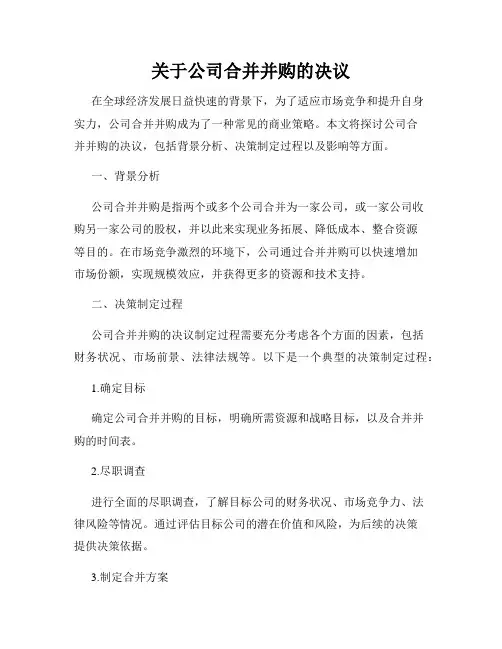 关于公司合并并购的决议

在全球经济发展日益快速的背景下，为了适应市场竞争和提升自身实力，公司合并并购成为了一种常见的商业策略。本文将探讨公司合并并购的决议，包括背景分析、决策制定过程以及影响等方面。

一、背景分析

公司合并并购是指两个或多个公司合并为一家公司，或一家公司收购另一家公司的股权，并以此来实现业务拓展、降低成本、整合资源等目的。在市场竞争激烈的环境下，公司通过合并并购可以快速增加市场份额，实现规模效应，并获得更多的资源和技术支持。

二、决策制定过程

公司合并并购的决议制定过程需要充分考虑各个方面的因素，包括财务状况、市场前景、法律法规等。以下是一个典型的决策制定过程：

1.确定目标

确定公司合并并购的目标，明确所需资源和战略目标，以及合并并购的时间表。

2.尽职调查

进行全面的尽职调查，了解目标公司的财务状况、市场竞争力、法律风险等情况。通过评估目标公司的潜在价值和风险，为后续的决策提供决策依据。

3.制定合并方案